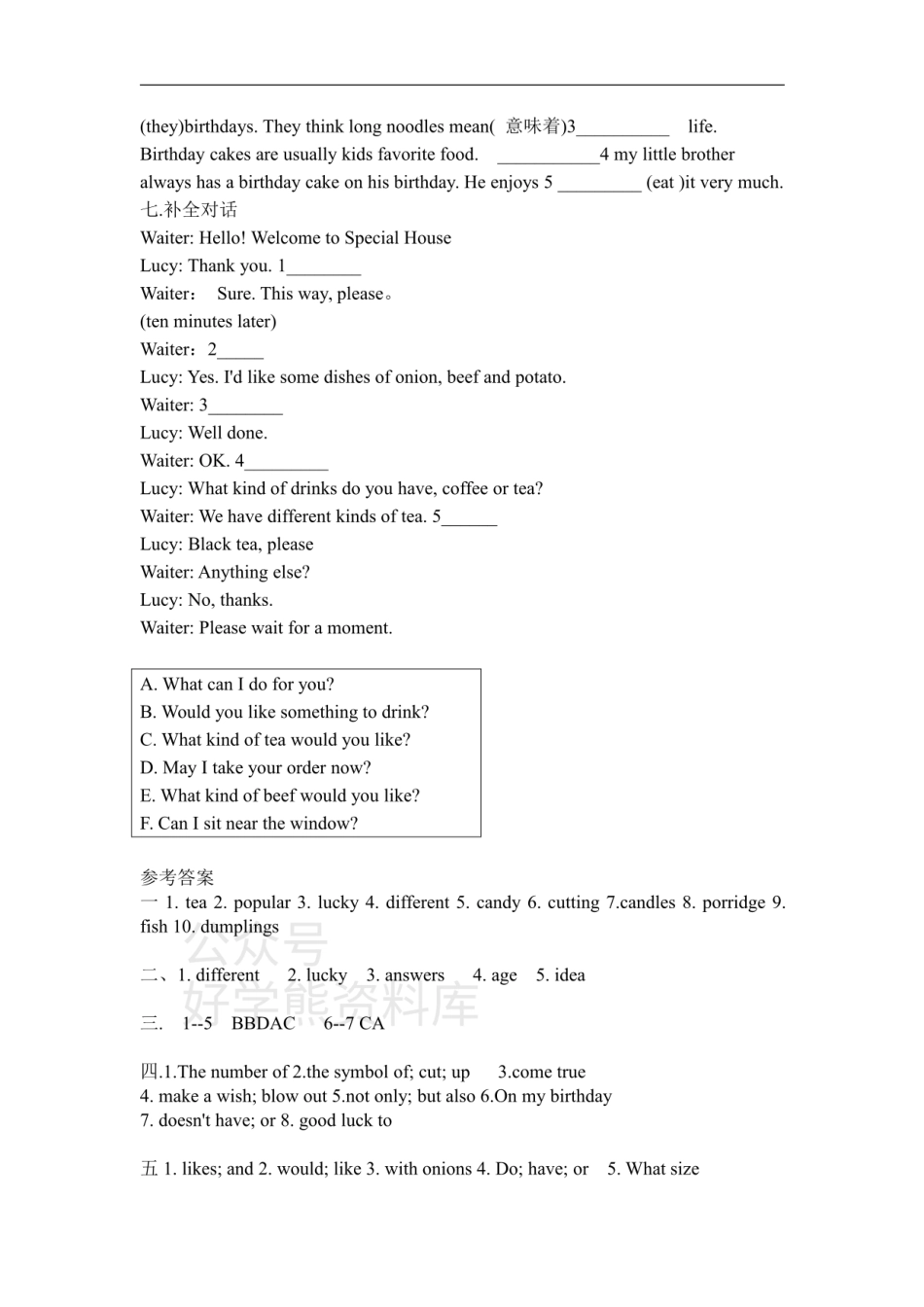 (they)birthdays. They think long noodles mean( 意味着)3__________ life. Birthday cakes are usually kids favorite food. ___________4 my little brother always has a birthday cake on his birthday. He enjoys 5 _________ (eat )it very much.

七.补全对话

Waiter: Hello! Welcome to Special House

Lucy: Thank you. 1________

Waiter： Sure. This way, please。

(ten minutes later)

Waiter：2_____

Lucy: Yes. I'd like some dishes of onion, beef and potato.

Waiter: 3________

Lucy: Well done.

Waiter: OK. 4_________

Lucy: What kind of drinks do you have, coffee or tea?

Waiter: We have different kinds of tea. 5______

Lucy: Black tea, please

Waiter: Anything else?

Lucy: No, thanks.

Waiter: Please wait for a moment.

A. What can I do for you?
B. Would you like something to drink?
C. What kind of tea would you like?
D. May I take your order now?
E. What kind of beef would you like?
F. Can I sit near the window?

参考答案

一 1. tea 2. popular 3. lucky 4. different 5. candy 6. cutting 7.candles 8. porridge 9. fish 10. dumplings

公众号
好学熊资料库

二、1. different 2. lucky 3. answers 4. age 5. idea

三. 1--5 BBDAC 6--7 CA

四.1.The number of 2.the symbol of; cut; up 3.come true
4. make a wish; blow out 5.not only; but also 6.On my birthday
7. doesn't have; or 8. good luck to

五 1. likes; and 2. would; like 3. with onions 4. Do; have; or 5. What size